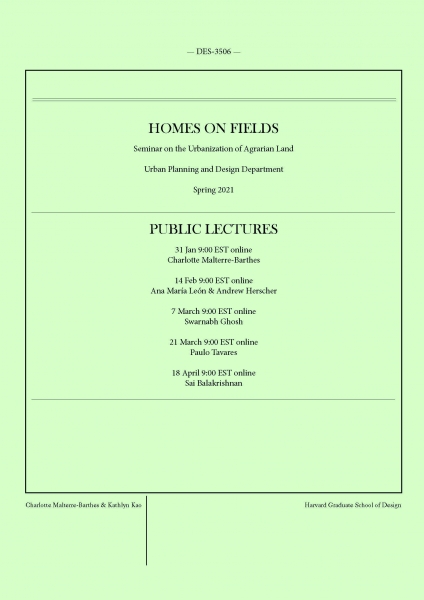 — DES-3506 —

HOMES ON FIELDS

Seminar on the Urbanization of Agrarian Land

Urban Planning and Design Department

Spring 2021

PUBLIC LECTURES

31 Jan 9:00 EST online
Charlotte Malterre-Barthes

14 Feb 9:00 EST online
Ana María León & Andrew Herscher

7 March 9:00 EST online
Swarnabh Ghosh

21 March 9:00 EST online
Paulo Tavares

18 April 9:00 EST online
Sai Balakrishnan

Charlotte Malterre-Barthes & Kathlyn Kao

Harvard Graduate School of Design